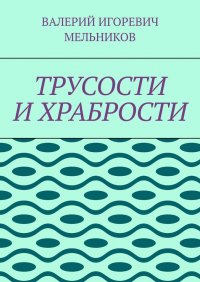 ВАЛЕРИЙ ИГОРЕВИЧ
МЕЛЬНИКОВ

ТРУСОСТИ
И ХРАБРОСТИ